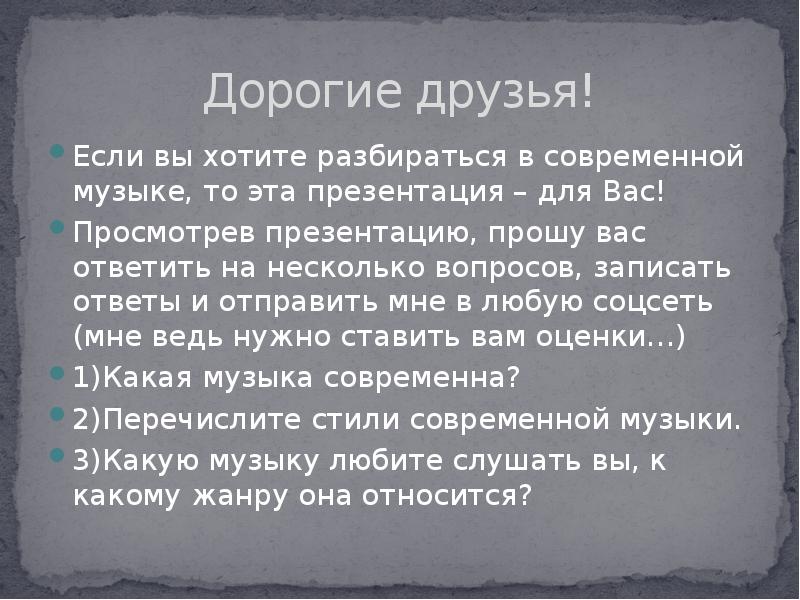 Дорогие друзья!

Если вы хотите разбираться в современной музыке, то эта презентация – для Вас!

Просмотрев презентацию, прошу вас ответить на несколько вопросов, записать ответы и отправить мне в любую соцсеть (мне ведь нужно ставить вам оценки…)

1)Какая музыка современна?

2)Перечислите стили современной музыки.

3)Какую музыку любите слушать вы, к какому жанру она относится?